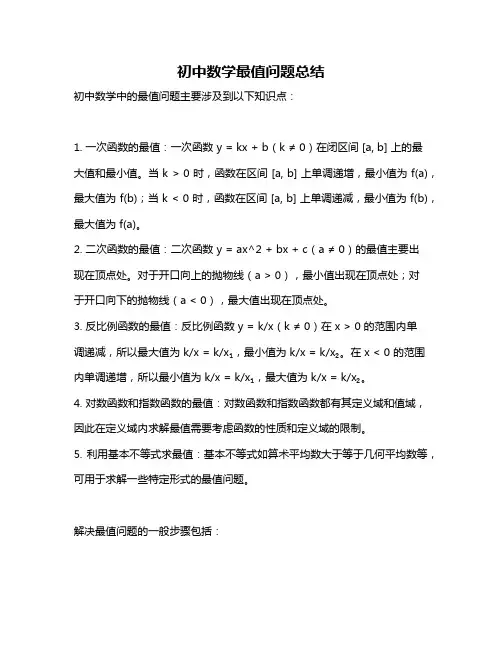 初中数学最值问题总结

初中数学中的最值问题主要涉及到以下知识点：

1. 一次函数的最值：一次函数 $y = kx + b$（$k \neq 0$）在闭区间 $[a, b]$ 上的最大值和最小值。当 $k > 0$ 时，函数在区间 $[a, b]$ 上单调递增，最小值为 $f(a)$，最大值为 $f(b)$；当 $k < 0$ 时，函数在区间 $[a, b]$ 上单调递减，最小值为 $f(b)$，最大值为 $f(a)$。

2. 二次函数的最值：二次函数 $y = ax^2 + bx + c$（$a \neq 0$）的最值主要出现在顶点处。对于开口向上的抛物线（$a > 0$），最小值出现在顶点处；对于开口向下的抛物线（$a < 0$），最大值出现在顶点处。

3. 反比例函数的最值：反比例函数 $y = k/x$（$k \neq 0$）在 $x > 0$ 的范围内单调递减，所以最大值为 $k/x = k/x_1$，最小值为 $k/x = k/x_2$。在 $x < 0$ 的范围内单调递增，所以最小值为 $k/x = k/x_1$，最大值为 $k/x = k/x_2$。

4. 对数函数和指数函数的最值：对数函数和指数函数都有其定义域和值域，因此在定义域内求解最值需要考虑函数的性质和定义域的限制。

5. 利用基本不等式求最值：基本不等式如算术平均数大于等于几何平均数等，可用于求解一些特定形式的最值问题。

解决最值问题的一般步骤包括：